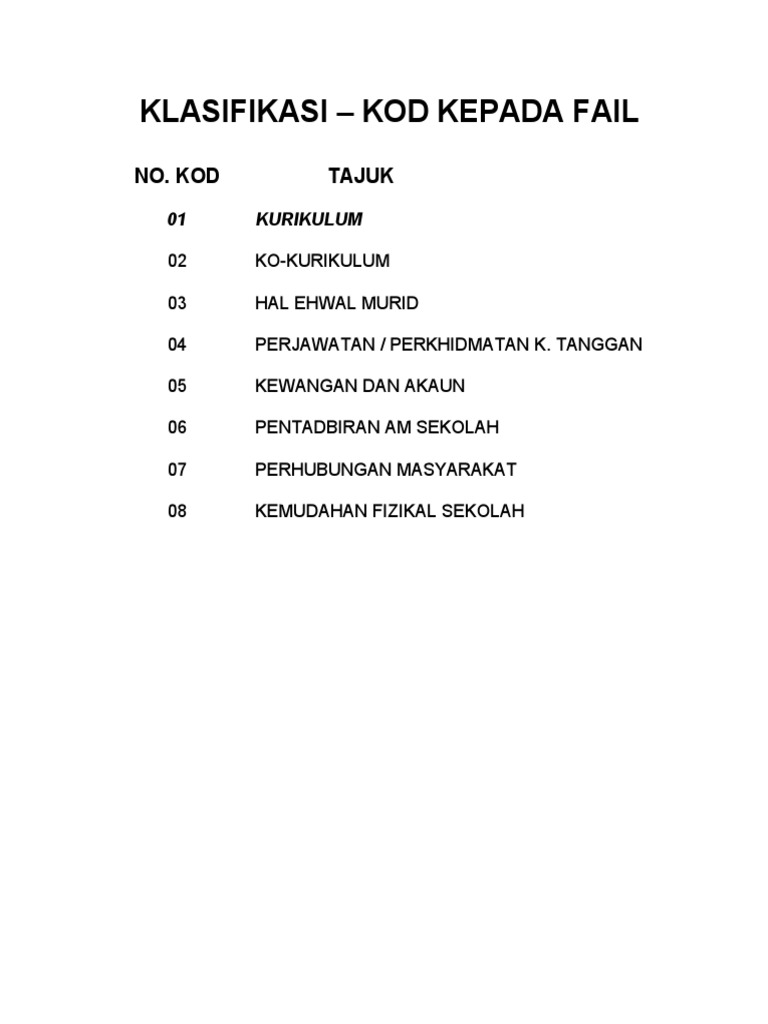 KLASIFIKASI – KOD KEPADA FAIL

| NO. KOD | TAJUK |
|---|---|
| 01 | KURIKULUM |
| 02 | KO-KURIKULUM |
| 03 | HAL EHWAL MURID |
| 04 | PERJAWATAN / PERKHIDMATAN K. TANGGAN |
| 05 | KEWANGAN DAN AKAUN |
| 06 | PENTADBIRAN AM SEKOLAH |
| 07 | PERHUBUNGAN MASYARAKAT |
| 08 | KEMUDAHAN FIZIKAL SEKOLAH |